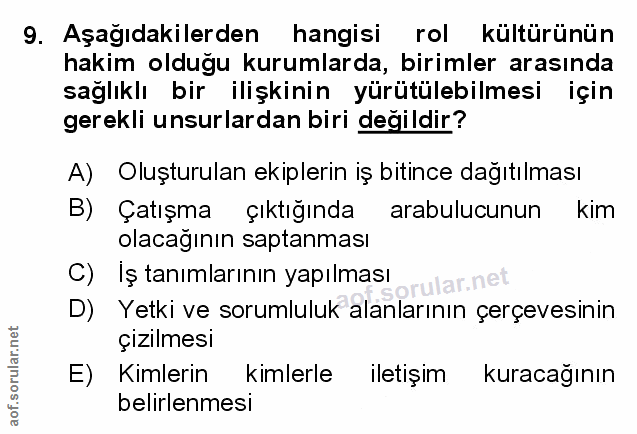 9. Aşağıdakilerden hangisi rol kültürünün hakim olduğu kurumlarda, birimler arasında sağlıklı bir ilişkinin yürütülebilmesi için gerekli unsurlardan biri değildir?

A) Oluşturulan ekiplerin iş bitince dağıtılması
B) Çatışma çıktığında arabulucunun kim olacağının saptanması
C) İş tanımlarının yapılması
D) Yetki ve sorumluluk alanlarının çerçevesinin çizilmesi
E) Kimlerin kimlerle iletişim kuracağının belirlenmesi

aof.sorular.net